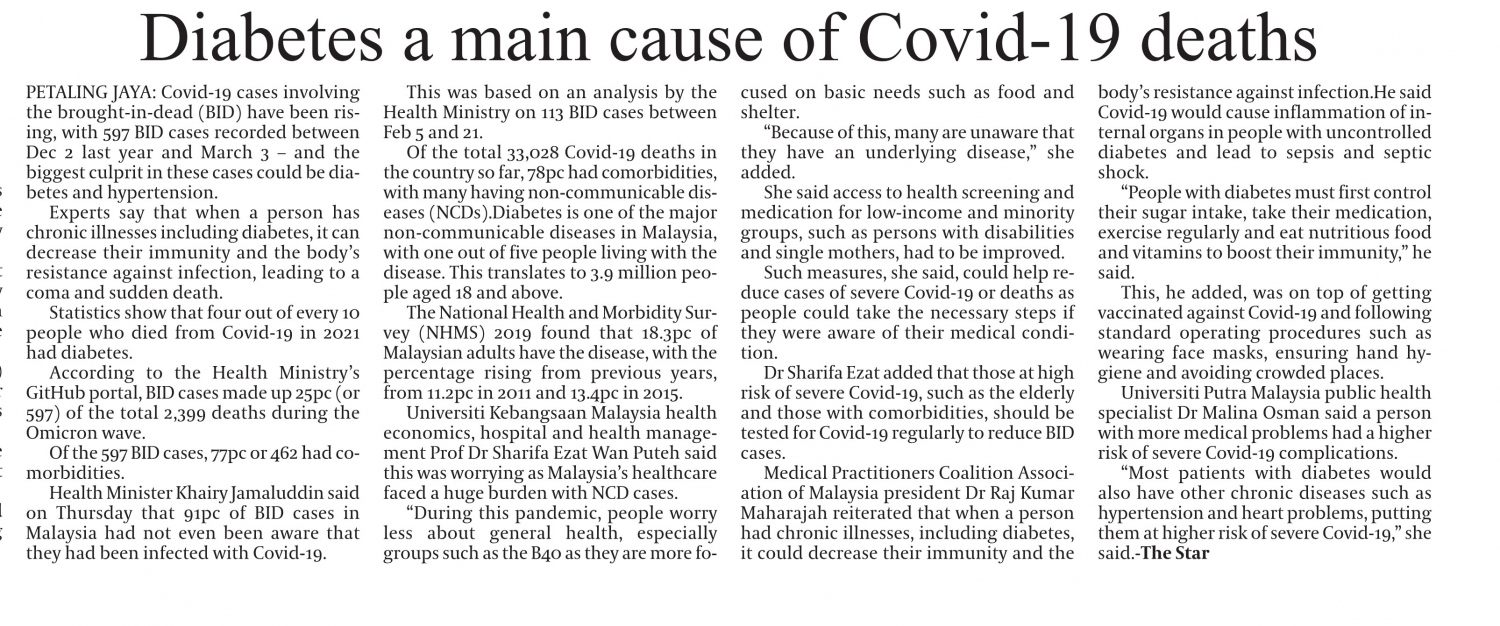 Diabetes a main cause of Covid-19 deaths

PETALING JAYA: Covid-19 cases involving the brought-in-dead (BID) have been rising, with 597 BID cases recorded between Dec 2 last year and March 3 – and the biggest culprit in these cases could be diabetes and hypertension.

Experts say that when a person has chronic illnesses including diabetes, it can decrease their immunity and the body's resistance against infection, leading to a coma and sudden death.

Statistics show that four out of every 10 people who died from Covid-19 in 2021 had diabetes.

According to the Health Ministry's GitHub portal, BID cases made up 25pc (or 597) of the total 2,399 deaths during the Omicron wave.

Of the 597 BID cases, 77pc or 462 had comorbidities.

Health Minister Khairy Jamaluddin said on Thursday that 91pc of BID cases in Malaysia had not even been aware that they had been infected with Covid-19.

This was based on an analysis by the Health Ministry on 113 BID cases between Feb 5 and 21.

Of the total 33,028 Covid-19 deaths in the country so far, 78pc had comorbidities, with many having non-communicable diseases (NCDs).Diabetes is one of the major non-communicable diseases in Malaysia, with one out of five people living with the disease. This translates to 3.9 million people aged 18 and above.

The National Health and Morbidity Survey (NHMS) 2019 found that 18.3pc of Malaysian adults have the disease, with the percentage rising from previous years, from 11.2pc in 2011 and 13.4pc in 2015.

Universiti Kebangsaan Malaysia health economics, hospital and health management Prof Dr Sharifa Ezat Wan Puteh said this was worrying as Malaysia's healthcare faced a huge burden with NCD cases.

"During this pandemic, people worry less about general health, especially groups such as the B40 as they are more focused on basic needs such as food and shelter.

"Because of this, many are unaware that they have an underlying disease," she added.

She said access to health screening and medication for low-income and minority groups, such as persons with disabilities and single mothers, had to be improved.

Such measures, she said, could help reduce cases of severe Covid-19 or deaths as people could take the necessary steps if they were aware of their medical condition.

Dr Sharifa Ezat added that those at high risk of severe Covid-19, such as the elderly and those with comorbidities, should be tested for Covid-19 regularly to reduce BID cases.

Medical Practitioners Coalition Association of Malaysia president Dr Raj Kumar Maharajah reiterated that when a person had chronic illnesses, including diabetes, it could decrease their immunity and the body's resistance against infection.He said Covid-19 would cause inflammation of internal organs in people with uncontrolled diabetes and lead to sepsis and septic shock.

"People with diabetes must first control their sugar intake, take their medication, exercise regularly and eat nutritious food and vitamins to boost their immunity," he said.

This, he added, was on top of getting vaccinated against Covid-19 and following standard operating procedures such as wearing face masks, ensuring hand hygiene and avoiding crowded places.

Universiti Putra Malaysia public health specialist Dr Malina Osman said a person with more medical problems had a higher risk of severe Covid-19 complications.

"Most patients with diabetes would also have other chronic diseases such as hypertension and heart problems, putting them at higher risk of severe Covid-19," she said.-The Star